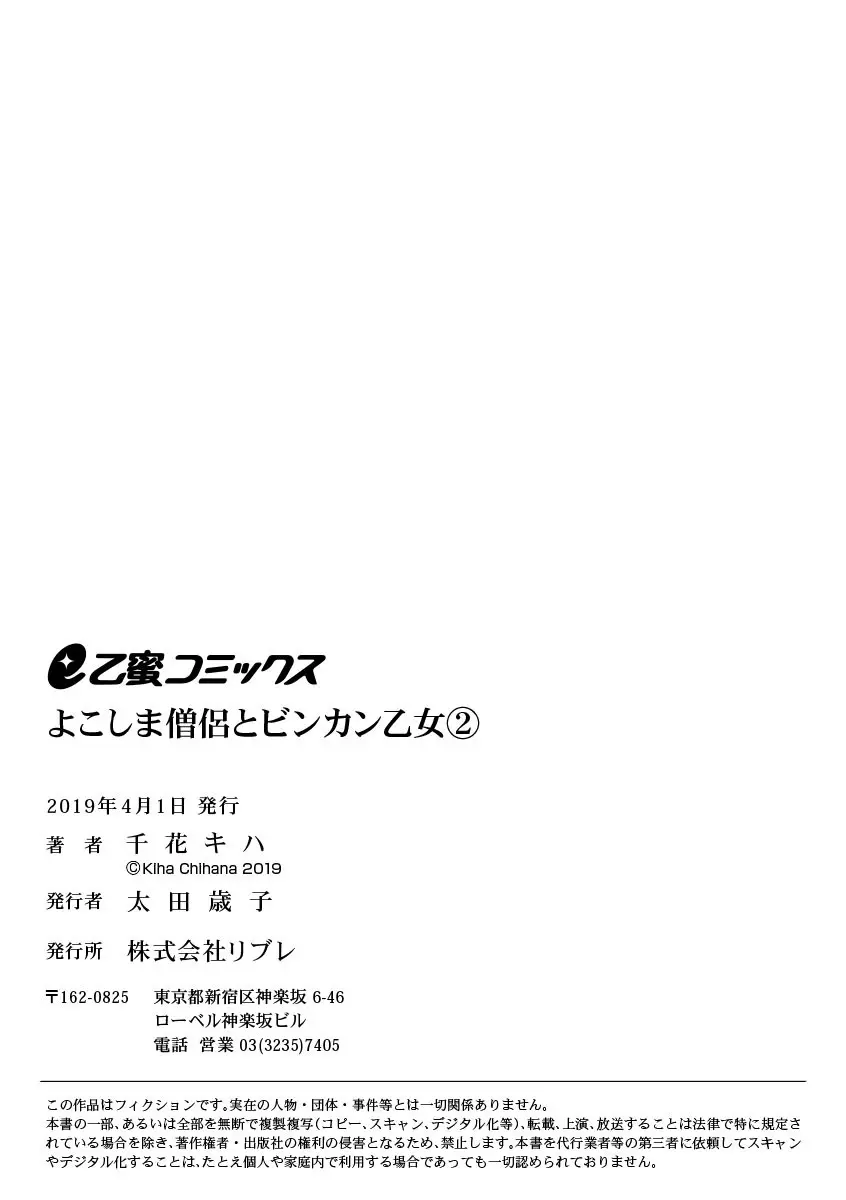 乙蜜コミックス
よこしま僧侶とビンカン乙女②

2019年4月1日 発行
著　者　千花キハ
©Kiha Chihana 2019
発行者　太田歳子
発行所　株式会社リブレ
〒162-0825　東京都新宿区神楽坂 6-46
ローベル神楽坂ビル
電話 営業 03(3235)7405

この作品はフィクションです。実在の人物・団体・事件等とは一切関係ありません。
本書の一部、あるいは全部を無断で複製複写(コピー、スキャン、デジタル化等)、転載、上演、放送することは法律で特に規定されている場合を除き、著作権者・出版社の権利の侵害となるため、禁止します。本書を代行業者等の第三者に依頼してスキャンやデジタル化することは、たとえ個人や家庭内で利用する場合であっても一切認められておりません。